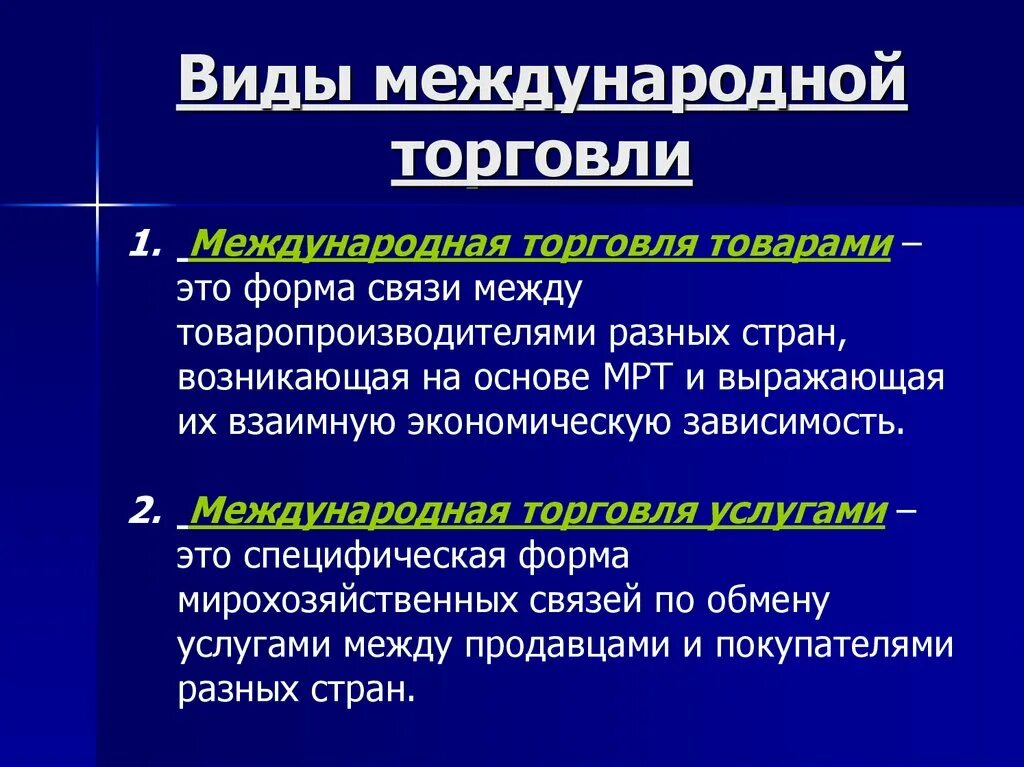 Виды международной торговли

1. Международная торговля товарами – это форма связи между товаропроизводителями разных стран, возникающая на основе МРТ и выражающая их взаимную экономическую зависимость.

2. Международная торговля услугами – это специфическая форма мирохозяйственных связей по обмену услугами между продавцами и покупателями разных стран.